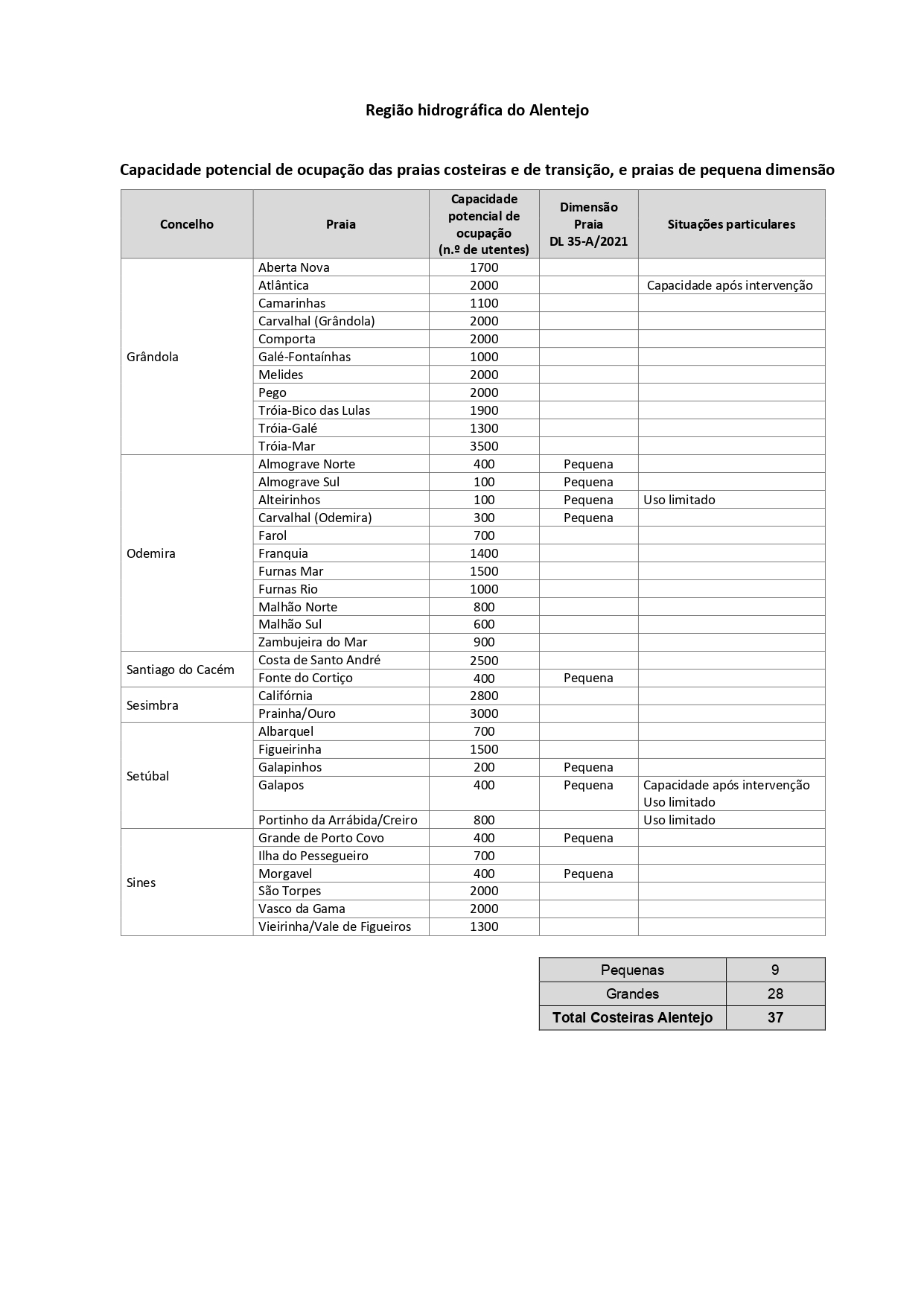 Região hidrográfica do Alentejo

Capacidade potencial de ocupação das praias costeiras e de transição, e praias de pequena dimensão

| Concelho | Praia | Capacidade potencial de ocupação (n.º de utentes) | Dimensão Praia DL 35-A/2021 | Situações particulares |
|---|---|---|---|---|
| Grândola | Aberta Nova | 1700 | | |
| | Atlântica | 2000 | | Capacidade após intervenção |
| | Camarinhas | 1100 | | |
| | Carvalhal (Grândola) | 2000 | | |
| | Comporta | 2000 | | |
| | Galé-Fontaínhas | 1000 | | |
| | Melides | 2000 | | |
| | Pego | 2000 | | |
| | Tróia-Bico das Lulas | 1900 | | |
| | Tróia-Galé | 1300 | | |
| | Tróia-Mar | 3500 | | |
| Odemira | Almograve Norte | 400 | Pequena | |
| | Almograve Sul | 100 | Pequena | |
| | Alteirinhos | 100 | Pequena | Uso limitado |
| | Carvalhal (Odemira) | 300 | Pequena | |
| | Farol | 700 | | |
| | Franquia | 1400 | | |
| | Furnas Mar | 1500 | | |
| | Furnas Rio | 1000 | | |
| | Malhão Norte | 800 | | |
| | Malhão Sul | 600 | | |
| | Zambujeira do Mar | 900 | | |
| Santiago do Cacém | Costa de Santo André | 2500 | | |
| | Fonte do Cortiço | 400 | Pequena | |
| Sesimbra | Califórnia | 2800 | | |
| | Prainha/Ouro | 3000 | | |
| Setúbal | Albarquel | 700 | | |
| | Figueirinha | 1500 | | |
| | Galapinhos | 200 | Pequena | |
| | Galapos | 400 | Pequena | Capacidade após intervenção Uso limitado |
| | Portinho da Arrábida/Creiro | 800 | | Uso limitado |
| Sines | Grande de Porto Covo | 400 | Pequena | |
| | Ilha do Pessegueiro | 700 | | |
| | Morgavel | 400 | Pequena | |
| | São Torpes | 2000 | | |
| | Vasco da Gama | 2000 | | |
| | Vieirinha/Vale de Figueiros | 1300 | | |

| Pequenas | 9 |
|---|---|
| Grandes | 28 |
| Total Costeiras Alentejo | 37 |